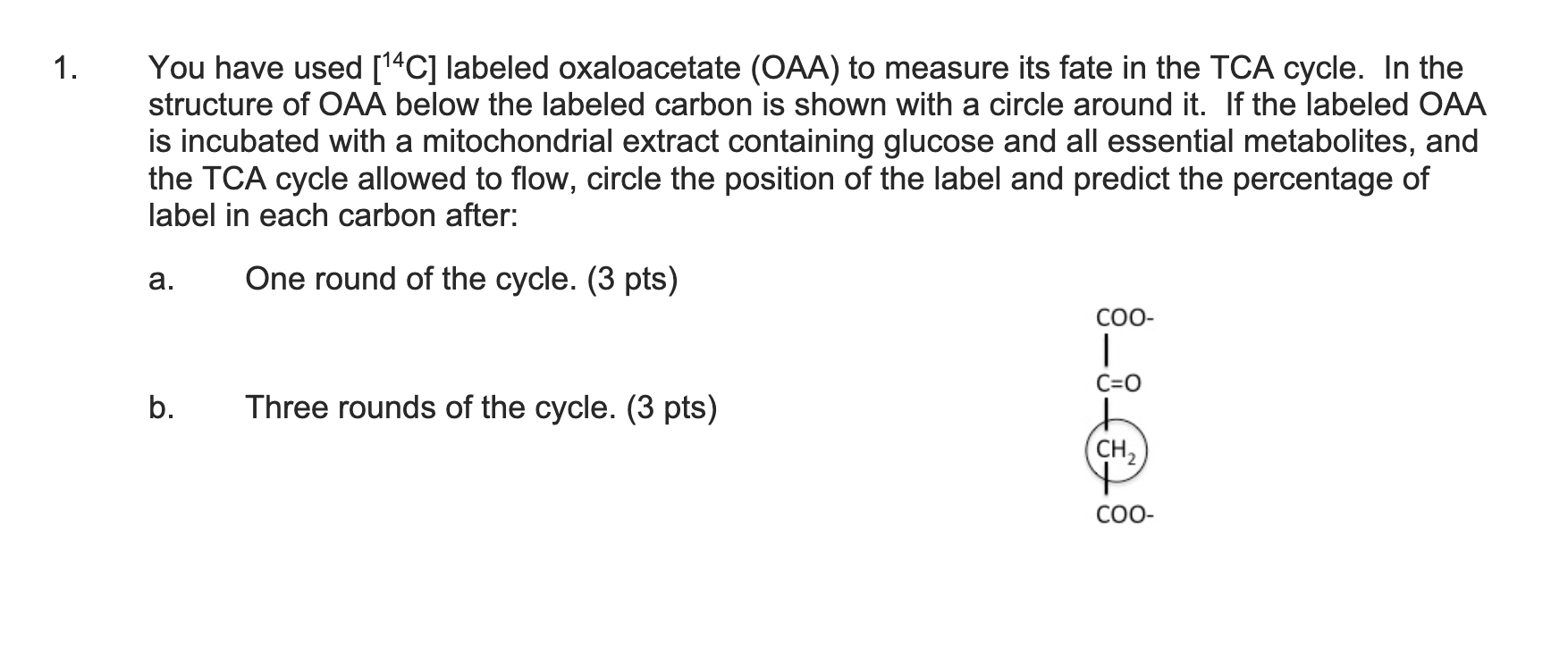 1. You have used [$^{14}C$] labeled oxaloacetate (OAA) to measure its fate in the TCA cycle. In the structure of OAA below the labeled carbon is shown with a circle around it. If the labeled OAA is incubated with a mitochondrial extract containing glucose and all essential metabolites, and the TCA cycle allowed to flow, circle the position of the label and predict the percentage of label in each carbon after:

a. One round of the cycle. (3 pts)

b. Three rounds of the cycle. (3 pts)

COO-
C=O
$CH_2$
COO-